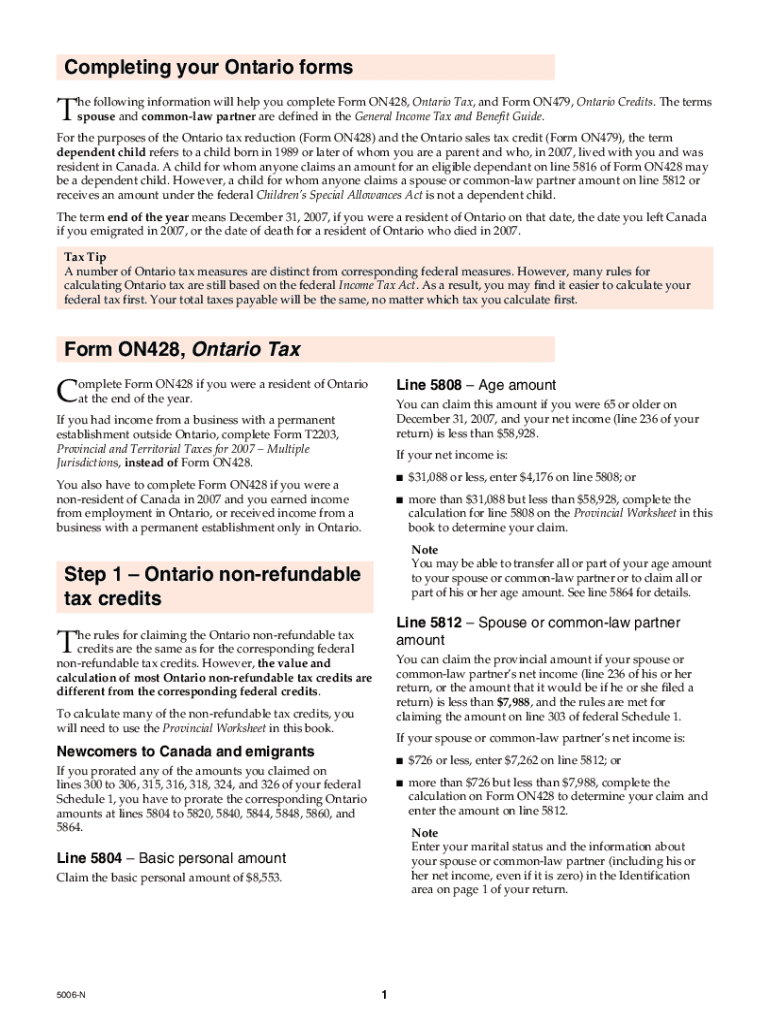 Completing your Ontario forms

The following information will help you complete Form ON428, Ontario Tax, and Form ON479, Ontario Credits. The terms spouse and common-law partner are defined in the General Income Tax and Benefit Guide.

For the purposes of the Ontario tax reduction (Form ON428) and the Ontario sales tax credit (Form ON479), the term dependent child refers to a child born in 1989 or later of whom you are a parent and who, in 2007, lived with you and was resident in Canada. A child for whom anyone claims an amount for an eligible dependant on line 5816 of Form ON428 may be a dependent child. However, a child for whom anyone claims a spouse or common-law partner amount on line 5812 or receives an amount under the federal Children's Special Allowances Act is not a dependent child.

The term end of the year means December 31, 2007, if you were a resident of Ontario on that date, the date you left Canada if you emigrated in 2007, or the date of death for a resident of Ontario who died in 2007.

Tax Tip
A number of Ontario tax measures are distinct from corresponding federal measures. However, many rules for calculating Ontario tax are still based on the federal Income Tax Act. As a result, you may find it easier to calculate your federal tax first. Your total taxes payable will be the same, no matter which tax you calculate first.

Form ON428, Ontario Tax

Complete Form ON428 if you were a resident of Ontario at the end of the year.

If you had income from a business with a permanent establishment outside Ontario, complete Form T2203, Provincial and Territorial Taxes for 2007 – Multiple Jurisdictions, instead of Form ON428.

You also have to complete Form ON428 if you were a non-resident of Canada in 2007 and you earned income from employment in Ontario, or received income from a business with a permanent establishment only in Ontario.

Step 1 – Ontario non-refundable tax credits

The rules for claiming the Ontario non-refundable tax credits are the same as for the corresponding federal non-refundable tax credits. However, the value and calculation of most Ontario non-refundable tax credits are different from the corresponding federal credits.

To calculate many of the non-refundable tax credits, you will need to use the Provincial Worksheet in this book.

Newcomers to Canada and emigrants

If you prorated any of the amounts you claimed on lines 300 to 306, 315, 316, 318, 324, and 326 of your federal Schedule 1, you have to prorate the corresponding Ontario amounts at lines 5804 to 5820, 5840, 5844, 5848, 5860, and 5864.

Line 5804 – Basic personal amount

Claim the basic personal amount of $8,553.

Line 5808 – Age amount

You can claim this amount if you were 65 or older on December 31, 2007, and your net income (line 236 of your return) is less than $58,928.

If your net income is:

■ $31,088 or less, enter $4,176 on line 5808; or

■ more than $31,088 but less than $58,928, complete the calculation for line 5808 on the Provincial Worksheet in this book to determine your claim.

Note
You may be able to transfer all or part of your age amount to your spouse or common-law partner or to claim all or part of his or her age amount. See line 5864 for details.

Line 5812 – Spouse or common-law partner amount

You can claim the provincial amount if your spouse or common-law partner's net income (line 236 of his or her return, or the amount that it would be if he or she filed a return) is less than $7,988, and the rules are met for claiming the amount on line 303 of federal Schedule 1.

If your spouse or common-law partner's net income is:

■ $726 or less, enter $7,262 on line 5812; or

■ more than $726 but less than $7,988, complete the calculation on Form ON428 to determine your claim and enter the amount on line 5812.

Note
Enter your marital status and the information about your spouse or common-law partner (including his or her net income, even if it is zero) in the Identification area on page 1 of your return.

5006-N

1